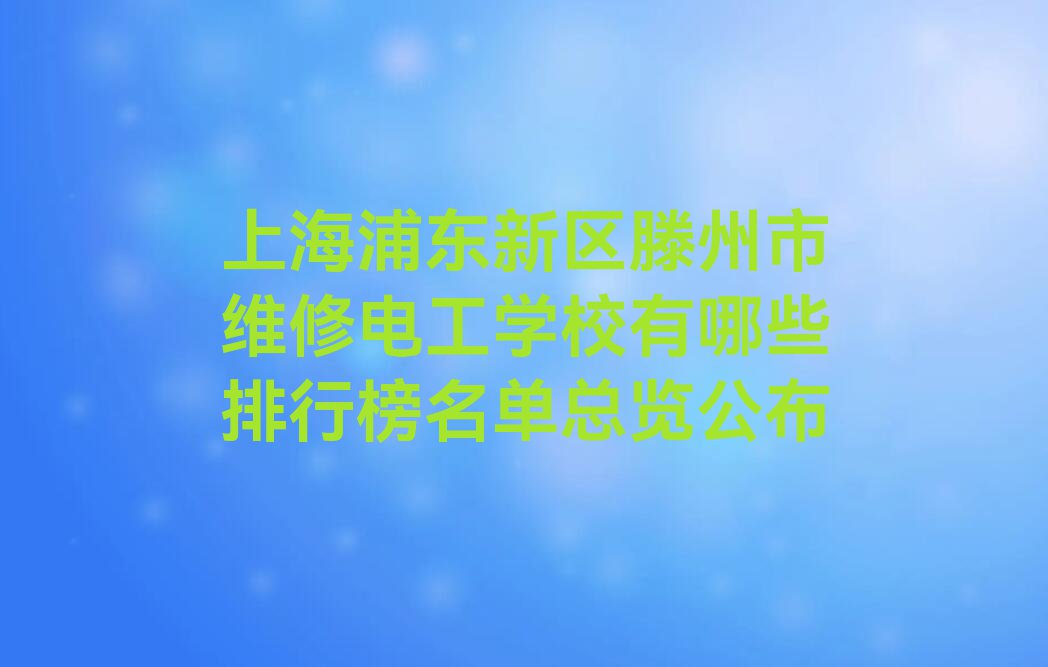 上海浦东新区滕州市维修电工学校有哪些排行榜名单总览公布